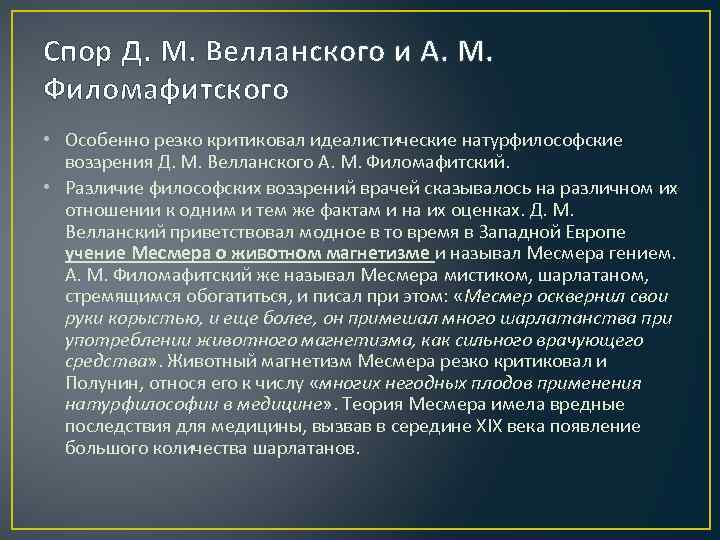 Спор Д. М. Велланского и А. М. Филомафитского

• Особенно резко критиковал идеалистические натурфилософские воззрения Д. М. Велланского А. М. Филомафитский.

• Различие философских воззрений врачей сказывалось на различном их отношении к одним и тем же фактам и на их оценках. Д. М. Велланский приветствовал модное в то время в Западной Европе учение Месмера о животном магнетизме и называл Месмера гением. А. М. Филомафитский же называл Месмера мистиком, шарлатаном, стремящимся обогатиться, и писал при этом: «Месмер осквернил свои руки корыстью, и еще более, он примешал много шарлатанства при употреблении животного магнетизма, как сильного врачующего средства». Животный магнетизм Месмера резко критиковал и Полунин, относя его к числу «многих негодных плодов применения натурфилософии в медицине». Теория Месмера имела вредные последствия для медицины, вызвав в середине XIX века появление большого количества шарлатанов.